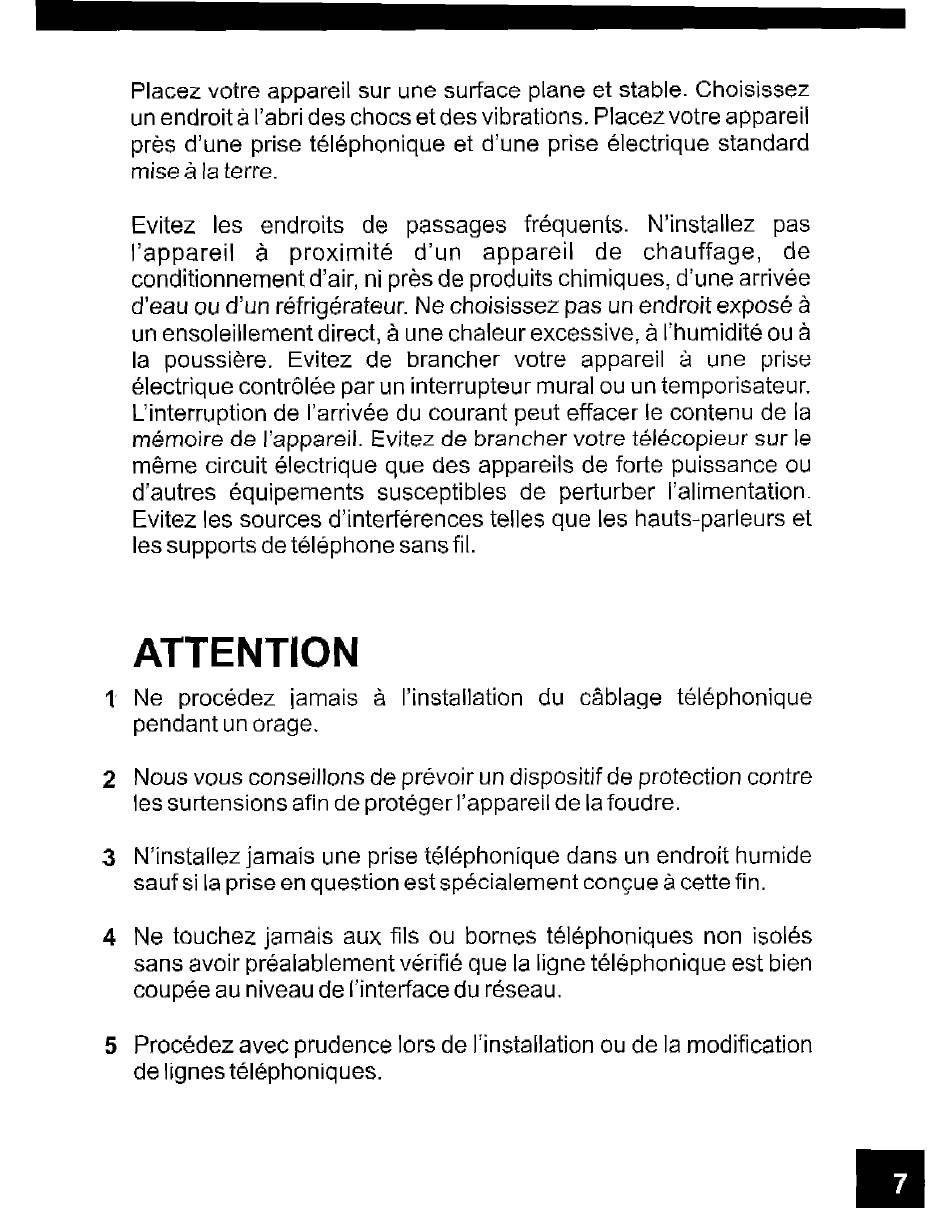 Placez votre appareil sur une surface plane et stable. Choisissez un endroit à l'abri des chocs et des vibrations. Placez votre appareil près d'une prise téléphonique et d'une prise électrique standard mise à la terre.

Evitez les endroits de passages fréquents. N'installez pas l'appareil à proximité d'un appareil de chauffage, de conditionnement d'air, ni près de produits chimiques, d'une arrivée d'eau ou d'un réfrigérateur. Ne choisissez pas un endroit exposé à un ensoleillement direct, à une chaleur excessive, à l'humidité ou à la poussière. Evitez de brancher votre appareil à une prise électrique contrôlée par un interrupteur mural ou un temporisateur. L'interruption de l'arrivée du courant peut effacer le contenu de la mémoire de l'appareil. Evitez de brancher votre télécopieur sur le même circuit électrique que des appareils de forte puissance ou d'autres équipements susceptibles de perturber l'alimentation. Evitez les sources d'interférences telles que les hauts-parleurs et les supports de téléphone sans fil.

ATTENTION

1 Ne procédez jamais à l'installation du câblage téléphonique pendant un orage.

2 Nous vous conseillons de prévoir un dispositif de protection contre les surtensions afin de protéger l'appareil de la foudre.

3 N'installez jamais une prise téléphonique dans un endroit humide sauf si la prise en question est spécialement conçue à cette fin.

4 Ne touchez jamais aux fils ou bornes téléphoniques non isolés sans avoir préalablement vérifié que la ligne téléphonique est bien coupée au niveau de l'interface du réseau.

5 Procédez avec prudence lors de l'installation ou de la modification de lignes téléphoniques.

7